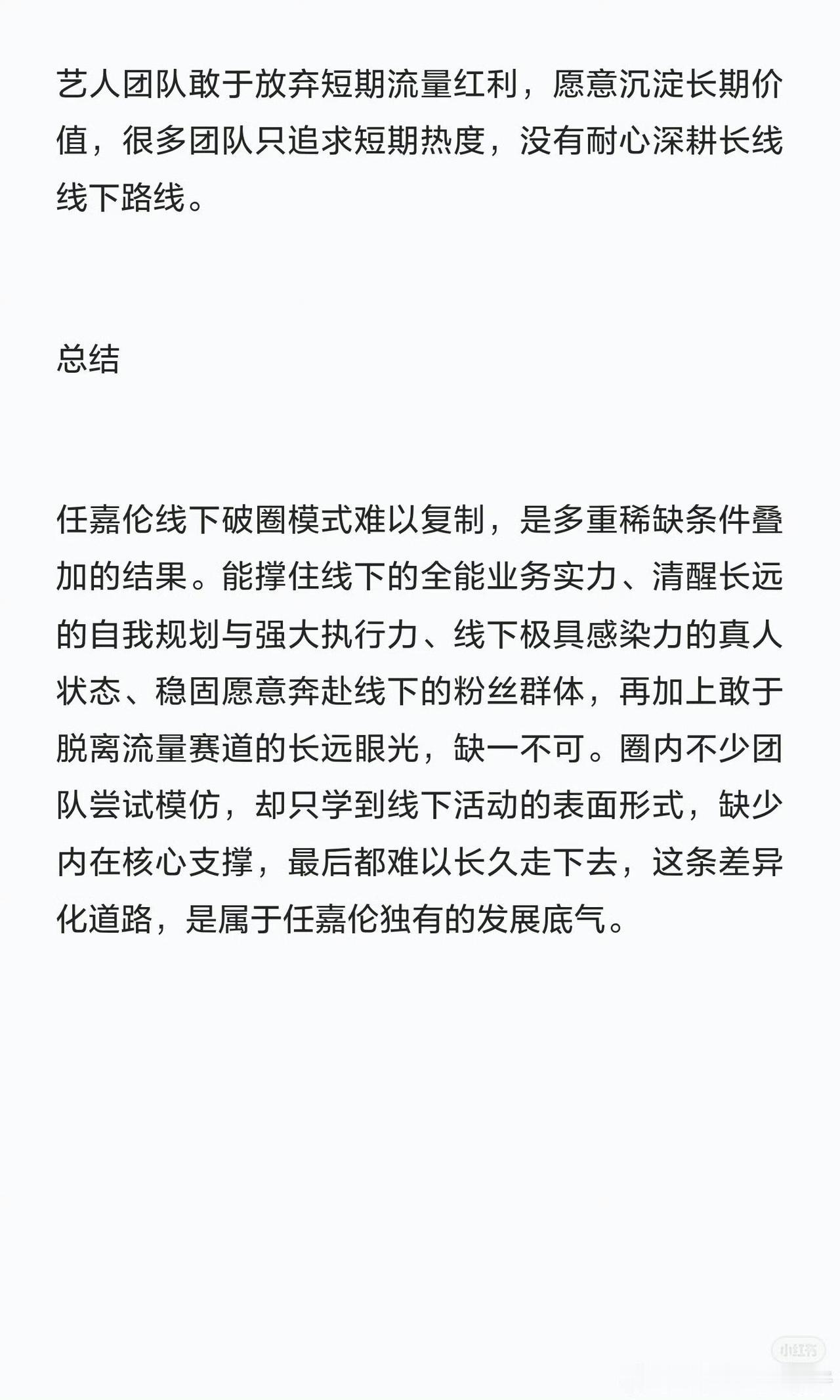 艺人团队敢于放弃短期流量红利，愿意沉淀长期价值，很多团队只追求短期热度，没有耐心深耕长线线下路线。

总结

任嘉伦线下破圈模式难以复制，是多重稀缺条件叠加的结果。能撑住线下的全能业务实力、清醒长远的自我规划与强大执行力、线下极具感染力的真人状态、稳固愿意奔赴线下的粉丝群体，再加上敢于脱离流量赛道的长远眼光，缺一不可。圈内不少团队尝试模仿，却只学到线下活动的表面形式，缺少内在核心支撑，最后都难以长久走下去，这条差异化道路，是属于任嘉伦独有的发展底气。

小红书